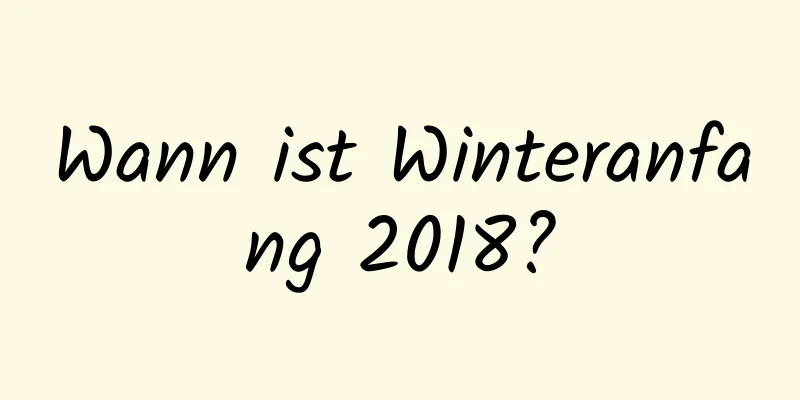 Wann ist Winteranfang 2018?